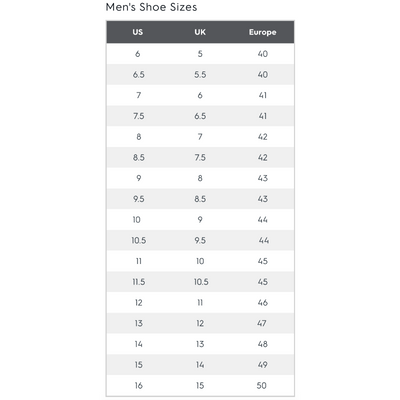 Men's Shoe Sizes

| US | UK | Europe |
|---|---|---|
| 6 | 5 | 40 |
| 6.5 | 5.5 | 40 |
| 7 | 6 | 41 |
| 7.5 | 6.5 | 41 |
| 8 | 7 | 42 |
| 8.5 | 7.5 | 42 |
| 9 | 8 | 43 |
| 9.5 | 8.5 | 43 |
| 10 | 9 | 44 |
| 10.5 | 9.5 | 44 |
| 11 | 10 | 45 |
| 11.5 | 10.5 | 45 |
| 12 | 11 | 46 |
| 13 | 12 | 47 |
| 14 | 13 | 48 |
| 15 | 14 | 49 |
| 16 | 15 | 50 |